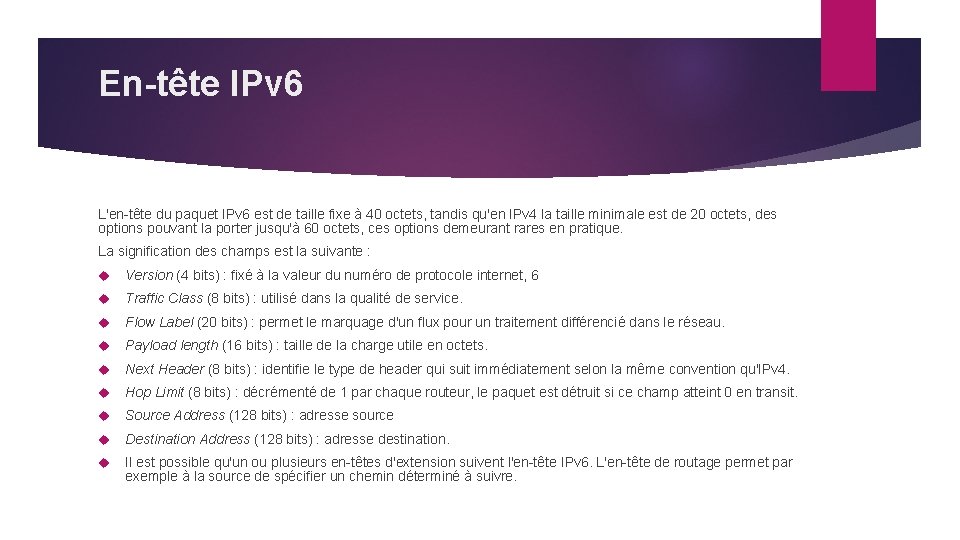 En-tête IPv6

L'en-tête du paquet IPv6 est de taille fixe à 40 octets, tandis qu'en IPv4 la taille minimale est de 20 octets, des options pouvant la porter jusqu'à 60 octets, ces options demeurant rares en pratique.

La signification des champs est la suivante :

Version (4 bits) : fixé à la valeur du numéro de protocole internet, 6

Traffic Class (8 bits) : utilisé dans la qualité de service.

Flow Label (20 bits) : permet le marquage d'un flux pour un traitement différencié dans le réseau.

Payload length (16 bits) : taille de la charge utile en octets.

Next Header (8 bits) : identifie le type de header qui suit immédiatement selon la même convention qu'IPv4.

Hop Limit (8 bits) : décrémenté de 1 par chaque routeur, le paquet est détruit si ce champ atteint 0 en transit.

Source Address (128 bits) : adresse source

Destination Address (128 bits) : adresse destination.

Il est possible qu'un ou plusieurs en-têtes d'extension suivent l'en-tête IPv6. L'en-tête de routage permet par exemple à la source de spécifier un chemin déterminé à suivre.